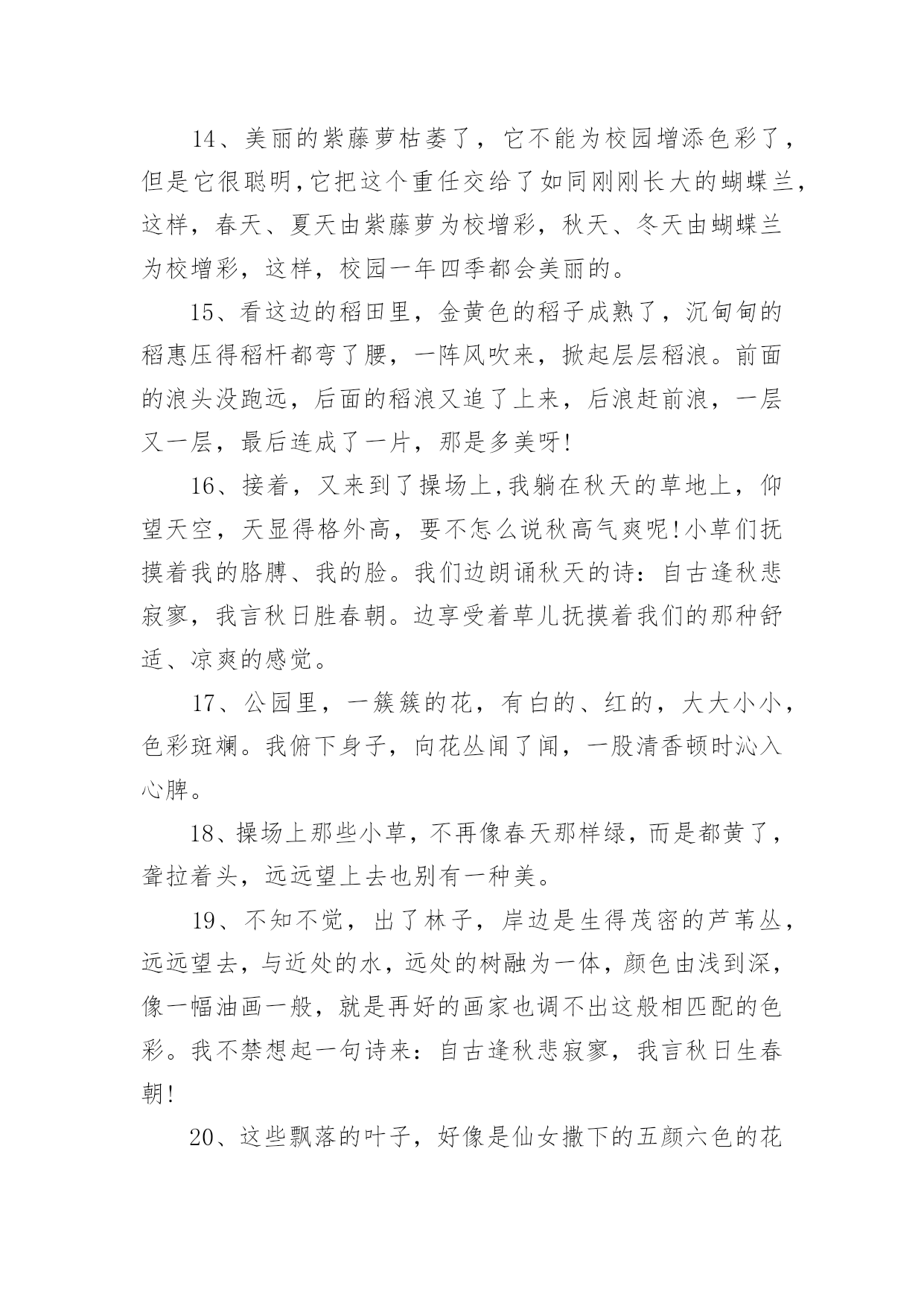 14、美丽的紫藤萝枯萎了，它不能为校园增添色彩了，但是它很聪明,它把这个重任交给了如同刚刚长大的蝴蝶兰，这样，春天、夏天由紫藤萝为校增彩，秋天、冬天由蝴蝶兰为校增彩，这样，校园一年四季都会美丽的。

15、看这边的稻田里，金黄色的稻子成熟了，沉甸甸的稻惠压得稻杆都弯了腰，一阵风吹来，掀起层层稻浪。前面的浪头没跑远，后面的稻浪又追了上来，后浪赶前浪，一层又一层，最后连成了一片，那是多美呀!

16、接着，又来到了操场上,我躺在秋天的草地上，仰望天空，天显得格外高，要不怎么说秋高气爽呢!小草们抚摸着我的胳膊、我的脸。我们边朗诵秋天的诗：自古逢秋悲寂寥，我言秋日胜春朝。边享受着草儿抚摸着我们的那种舒适、凉爽的感觉。

17、公园里，一簇簇的花，有白的、红的，大大小小，色彩斑斓。我俯下身子，向花丛闻了闻，一股清香顿时沁入心脾。

18、操场上那些小草，不再像春天那样绿，而是都黄了，耷拉着头，远远望上去也别有一种美。

19、不知不觉，出了林子，岸边是生得茂密的芦苇丛，远远望去，与近处的水，远处的树融为一体，颜色由浅到深，像一幅油画一般，就是再好的画家也调不出这般相匹配的色彩。我不禁想起一句诗来：自古逢秋悲寂寥，我言秋日生春朝!

20、这些飘落的叶子，好像是仙女撒下的五颜六色的花